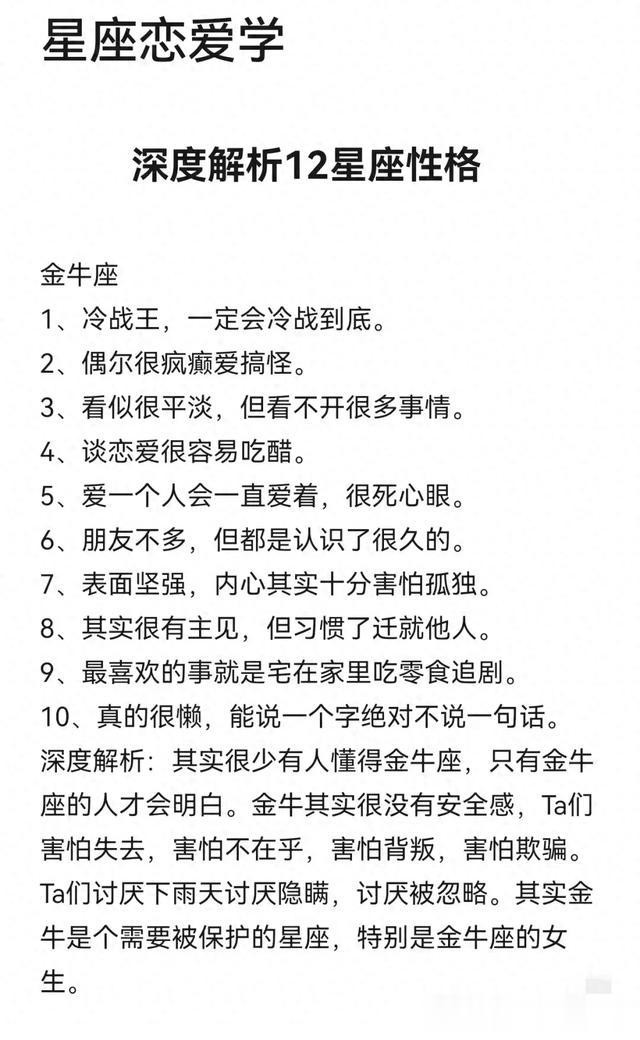 星座恋爱学

深度解析12星座性格

金牛座
1、冷战王，一定会冷战到底。
2、偶尔很疯癫爱搞怪。
3、看似很平淡，但看不开很多事情。
4、谈恋爱很容易吃醋。
5、爱一个人会一直爱着，很死心眼。
6、朋友不多，但都是认识了很久的。
7、表面坚强，内心其实十分害怕孤独。
8、其实很有主见，但习惯了迁就他人。
9、最喜欢的事就是宅在家里吃零食追剧。
10、真的很懒，能说一个字绝对不说一句话。
深度解析：其实很少有人懂得金牛座，只有金牛座的人才会明白。金牛其实很没有安全感，Ta们害怕失去，害怕不在乎，害怕背叛，害怕欺骗。Ta们讨厌下雨天讨厌隐瞒，讨厌被忽略。其实金牛是个需要被保护的星座，特别是金牛座的女生。